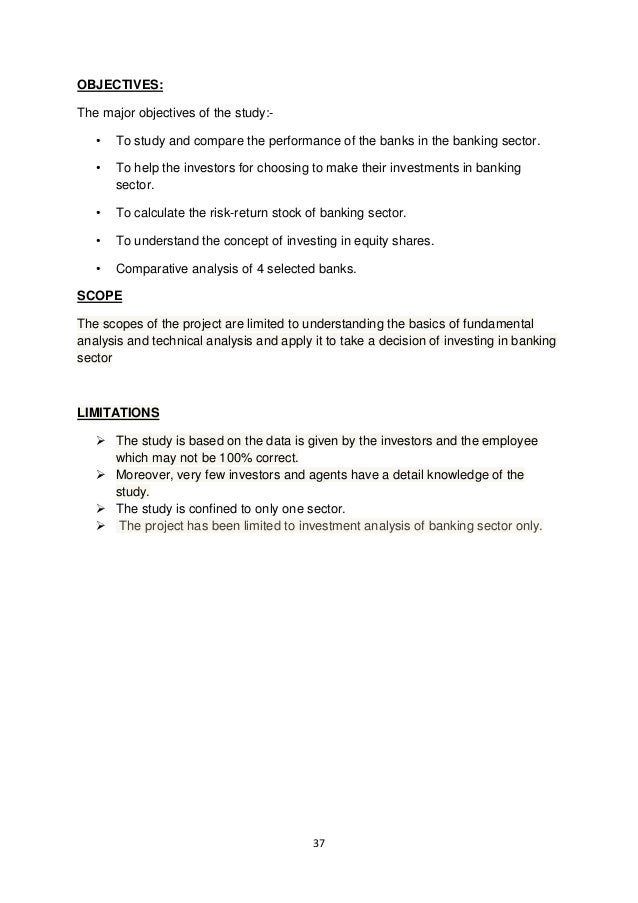 OBJECTIVES:

The major objectives of the study:-

• To study and compare the performance of the banks in the banking sector.

• To help the investors for choosing to make their investments in banking sector.

• To calculate the risk-return stock of banking sector.

• To understand the concept of investing in equity shares.

• Comparative analysis of 4 selected banks.

SCOPE

The scopes of the project are limited to understanding the basics of fundamental analysis and technical analysis and apply it to take a decision of investing in banking sector

LIMITATIONS

➢ The study is based on the data is given by the investors and the employee which may not be 100% correct.
➢ Moreover, very few investors and agents have a detail knowledge of the study.
➢ The study is confined to only one sector.
➢ The project has been limited to investment analysis of banking sector only.

37